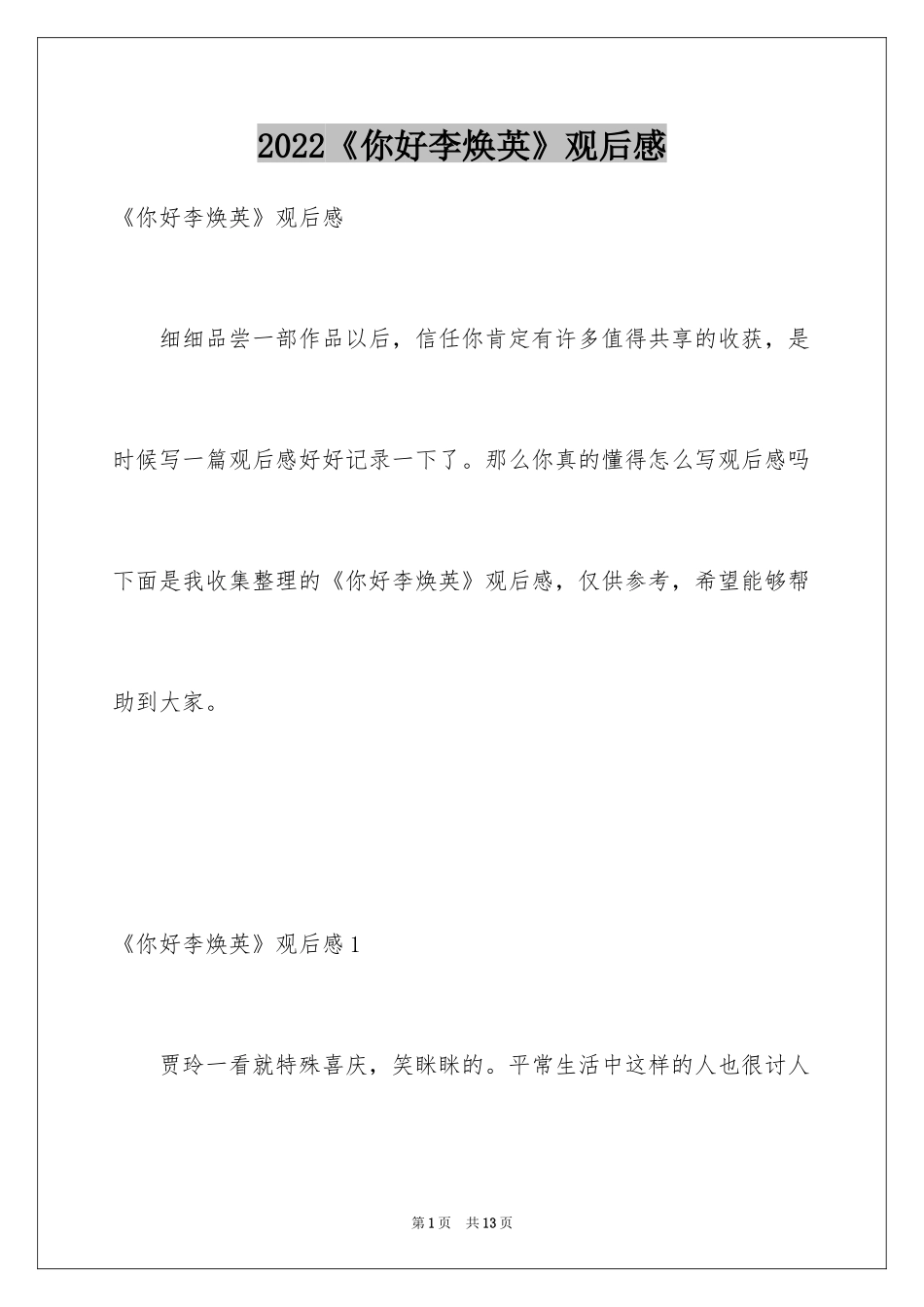 2022《你好李焕英》观后感

《你好李焕英》观后感

细细品尝一部作品以后，信任你肯定有许多值得共享的收获，是时候写一篇观后感好好记录一下了。那么你真的懂得怎么写观后感吗下面是我收集整理的《你好李焕英》观后感，仅供参考，希望能够帮助到大家。

《你好李焕英》观后感1

贾玲一看就特殊喜庆，笑眯眯的。平常生活中这样的人也很讨人

第1页　共13页